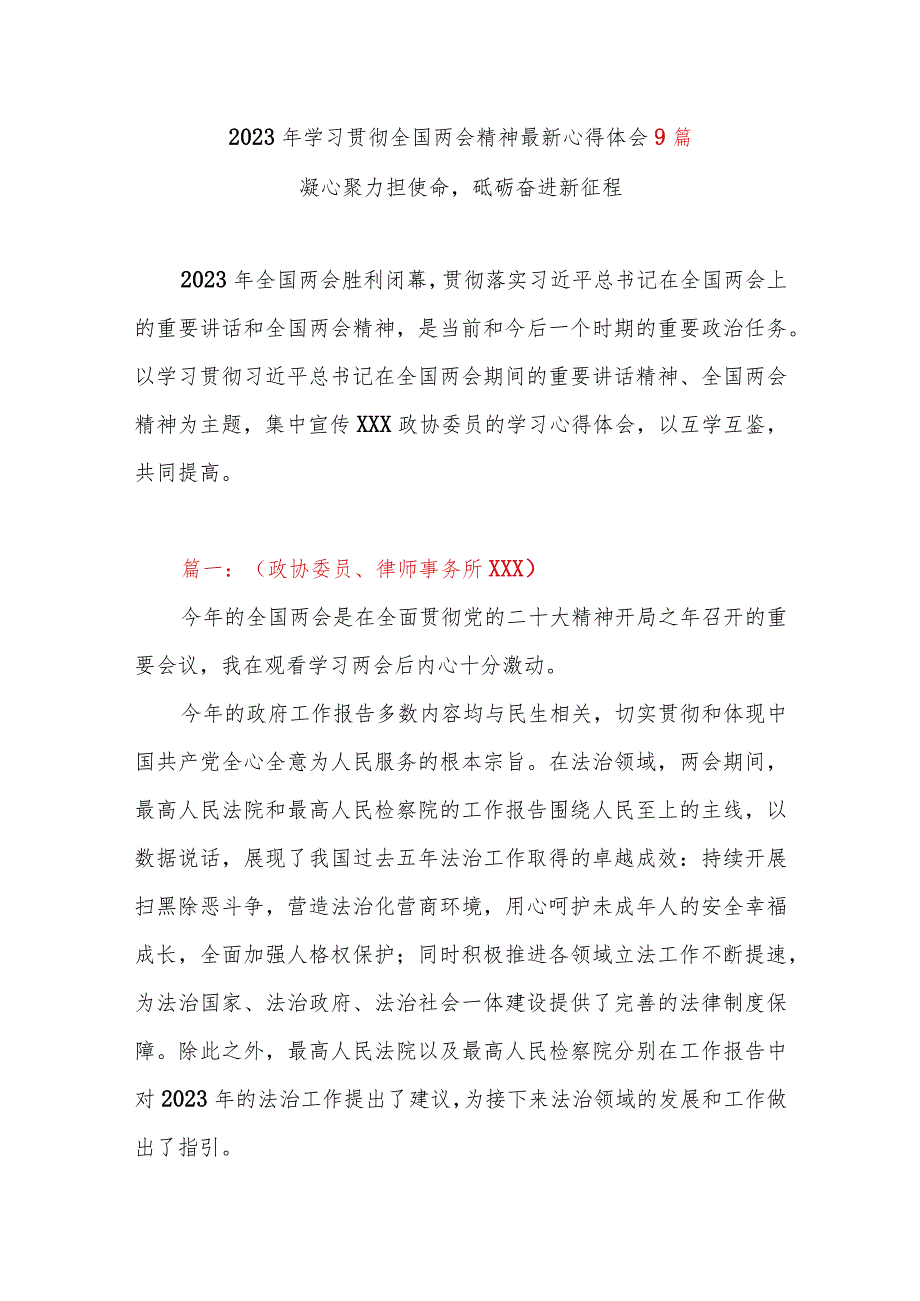 2023年学习贯彻全国两会精神最新心得体会9篇

凝心聚力担使命，砥砺奋进新征程

2023年全国两会胜利闭幕，贯彻落实习近平总书记在全国两会上的重要讲话和全国两会精神，是当前和今后一个时期的重要政治任务。以学习贯彻习近平总书记在全国两会期间的重要讲话精神、全国两会精神为主题，集中宣传XXX政协委员的学习心得体会，以互学互鉴，共同提高。

篇一：（政协委员、律师事务所XXX）

今年的全国两会是在全面贯彻党的二十大精神开局之年召开的重要会议，我在观看学习两会后内心十分激动。

今年的政府工作报告多数内容均与民生相关，切实贯彻和体现中国共产党全心全意为人民服务的根本宗旨。在法治领域，两会期间，最高人民法院和最高人民检察院的工作报告围绕人民至上的主线，以数据说话，展现了我国过去五年法治工作取得的卓越成效：持续开展扫黑除恶斗争，营造法治化营商环境，用心呵护未成年人的安全幸福成长，全面加强人格权保护；同时积极推进各领域立法工作不断提速，为法治国家、法治政府、法治社会一体建设提供了完善的法律制度保障。除此之外，最高人民法院以及最高人民检察院分别在工作报告中对2023年的法治工作提出了建议，为接下来法治领域的发展和工作做出了指引。